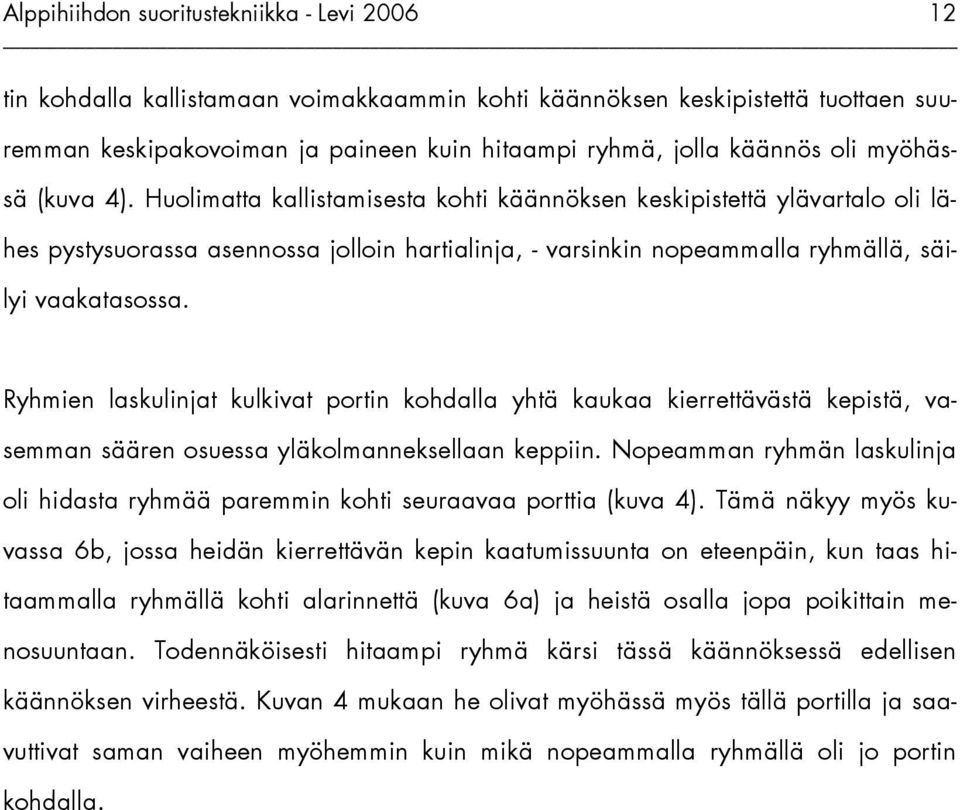 Alppihiihdon suoritustekniikka - Levi 2006 12

tin kohdalla kallistamaan voimakkaammin kohti käännöksen keskipistettä tuottaen suuremman keskipakovoiman ja paineen kuin hitaampi ryhmä, jolla käännös oli myöhässä (kuva 4). Huolimatta kallistamisesta kohti käännöksen keskipistettä ylävartalo oli lähes pystysuorassa asennossa jolloin hartialinja, - varsinkin nopeammalla ryhmällä, säilyi vaakatasossa.

Ryhmien laskulinjat kulkivat portin kohdalla yhtä kaukaa kierrettävästä kepistä, vasemman säären osuessa yläkolmanneksellaan keppiin. Nopeamman ryhmän laskulinja oli hidasta ryhmää paremmin kohti seuraavaa porttia (kuva 4). Tämä näkyy myös kuvassa 6b, jossa heidän kierrettävän kepin kaatumissuunta on eteenpäin, kun taas hitaammalla ryhmällä kohti alarinnettä (kuva 6a) ja heistä osalla jopa poikittain menosuuntaan. Todennäköisesti hitaampi ryhmä kärsi tässä käännöksessä edellisen käännöksen virheestä. Kuvan 4 mukaan he olivat myöhässä myös tällä portilla ja saavuttivat saman vaiheen myöhemmin kuin mikä nopeammalla ryhmällä oli jo portin kohdalla.